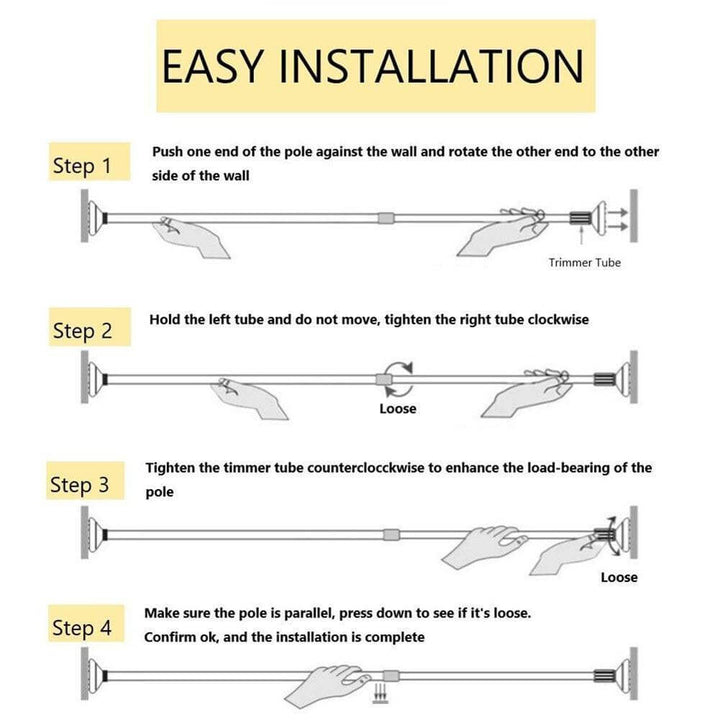 EASY INSTALLATION

Step 1

Push one end of the pole against the wall and rotate the other end to the other side of the wall

Trimmer Tube

Step 2

Hold the left tube and do not move, tighten the right tube clockwise

Loose

Step 3

Tighten the timmer tube counterclocckwise to enhance the load-bearing of the pole

Loose

Step 4

Make sure the pole is parallel, press down to see if it's loose.
Confirm ok, and the installation is complete